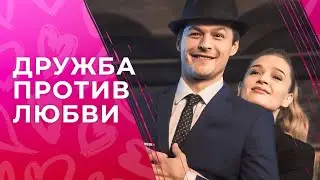 ДРУЖБА
ПРОТИВ
ЛЮБВИ